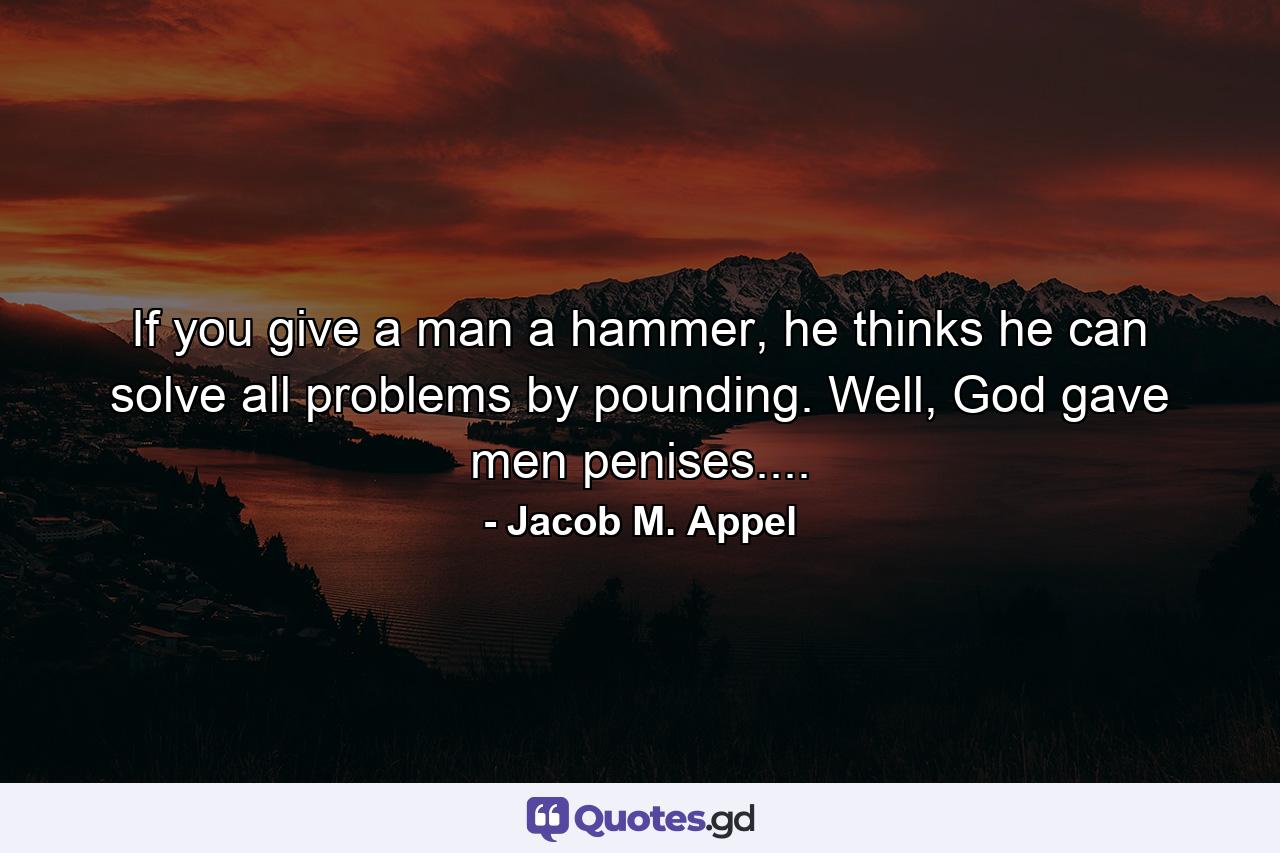 If you give a man a hammer, he thinks he can solve all problems by pounding. Well, God gave men penises....

- Jacob M. Appel

Quotes.gd